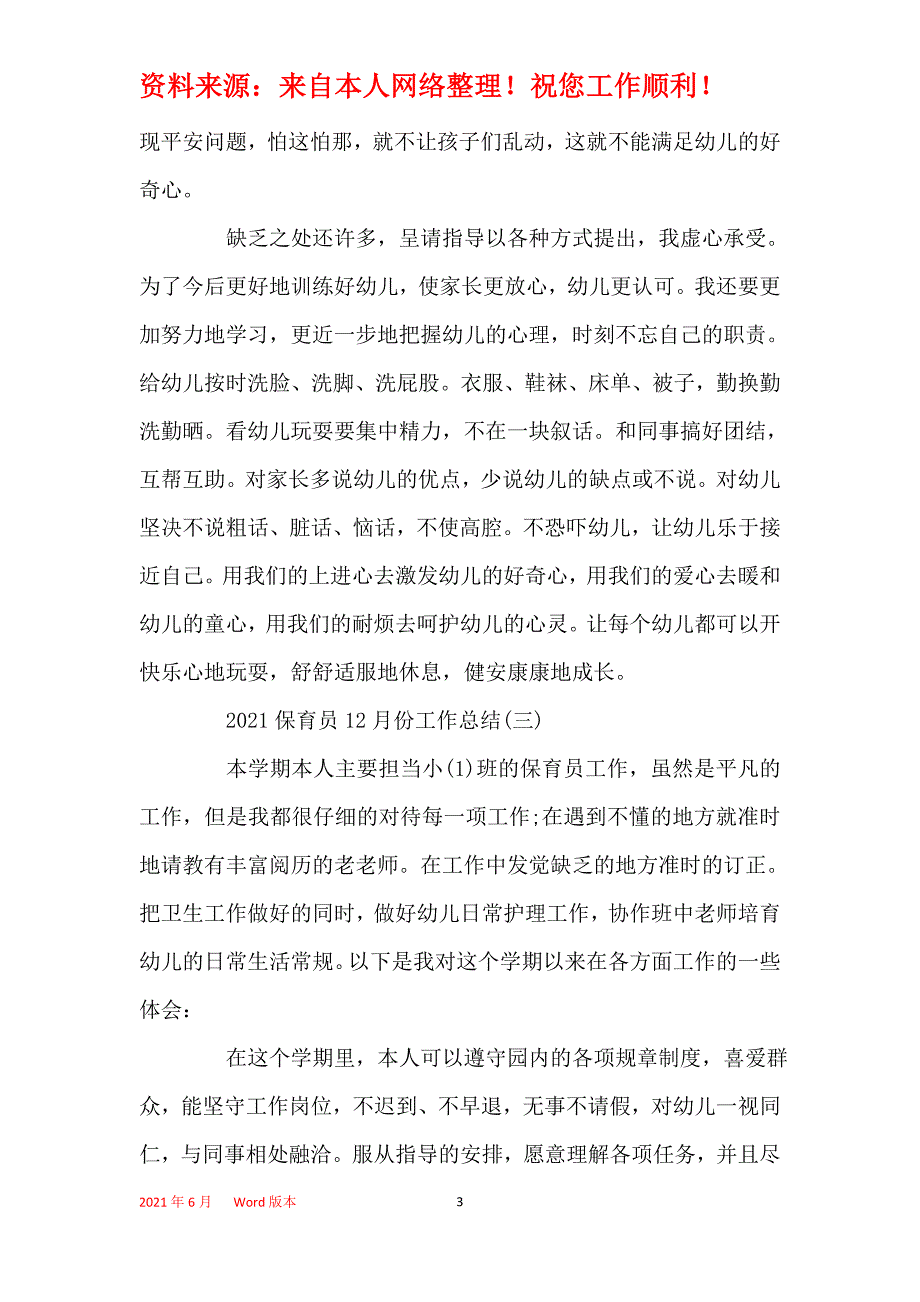 资料来源：来自本人网络整理！祝您工作顺利！

现平安问题，怕这怕那，就不让孩子们乱动，这就不能满足幼儿的好奇心。

缺乏之处还许多，呈请指导以各种方式提出，我虚心承受。为了今后更好地训练好幼儿，使家长更放心，幼儿更认可。我还要更加努力地学习，更近一步地把握幼儿的心理，时刻不忘自己的职责。给幼儿按时洗脸、洗脚、洗屁股。衣服、鞋袜、床单、被子，勤换勤洗勤晒。看幼儿玩耍要集中精力，不在一块叙话。和同事搞好团结，互帮互助。对家长多说幼儿的优点，少说幼儿的缺点或不说。对幼儿坚决不说粗话、脏话、恼话，不使高腔。不恐吓幼儿，让幼儿乐于接近自己。用我们的上进心去激发幼儿的好奇心，用我们的爱心去暖和幼儿的童心，用我们的耐烦去呵护幼儿的心灵。让每个幼儿都可以开快乐心地玩耍，舒舒适服地休息，健安康康地成长。

2021 保育员 12 月份工作总结(三)

本学期本人主要担当小(1)班的保育员工作，虽然是平凡的工作，但是我都很仔细的对待每一项工作;在遇到不懂的地方就准时地请教有丰富阅历的老老师。在工作中发觉缺乏的地方准时的订正。把卫生工作做好的同时，做好幼儿日常护理工作，协作班中老师培育幼儿的日常生活常规。以下是我对这个学期以来在各方面工作的一些体会：

在这个学期里，本人可以遵守园内的各项规章制度，喜爱群众，能坚守工作岗位，不迟到、不早退，无事不请假，对幼儿一视同仁，与同事相处融洽。服从指导的安排，愿意理解各项任务，并且尽

2021 年 6 月 Word 版本 3